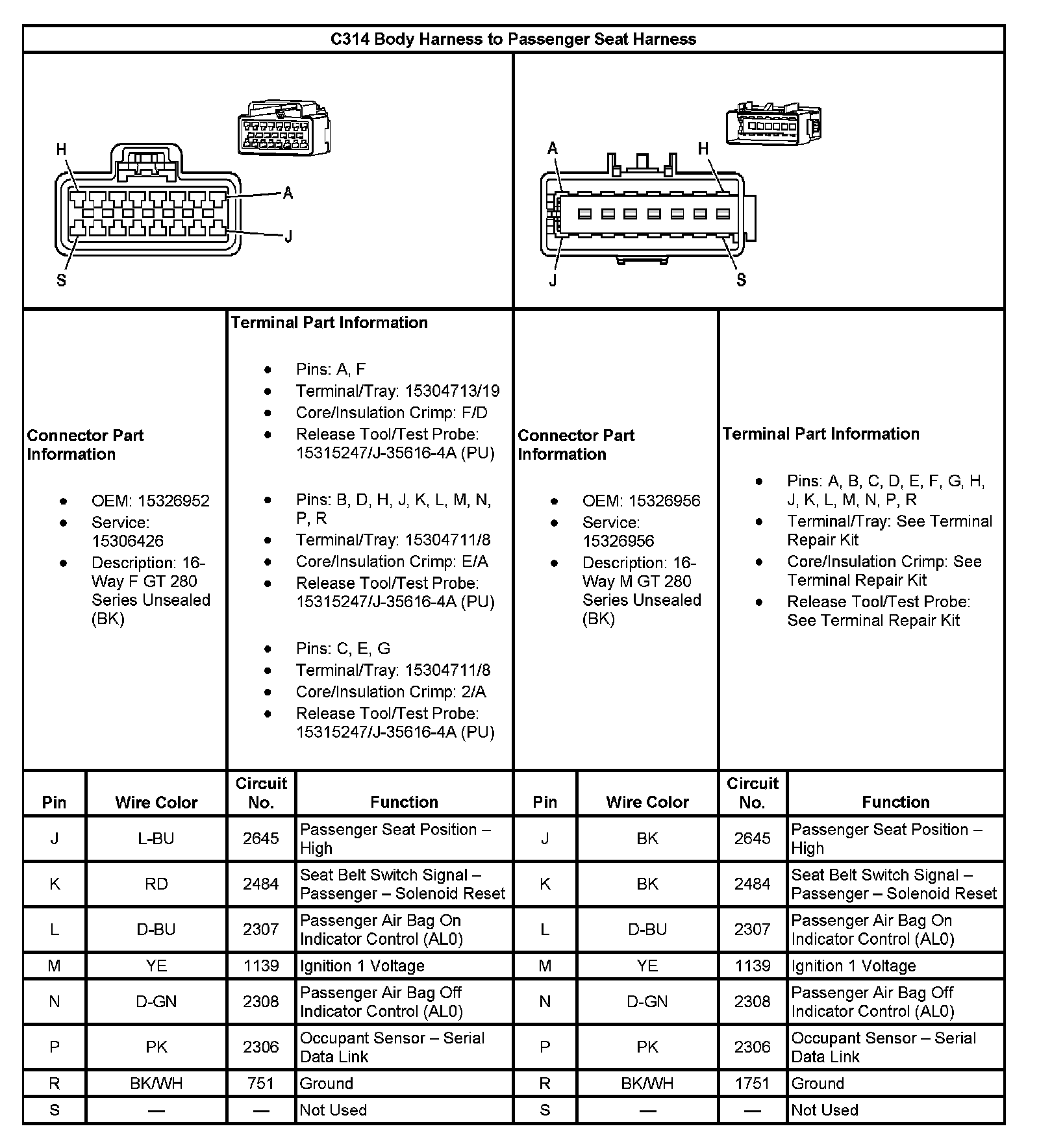 C314 Body Harness to Passenger Seat Harness

H
A
J
S

A
H
J
S

Connector Part Information

- OEM: 15326952
- Service: 15306426
- Description: 16-Way F GT 280 Series Unsealed (BK)

Terminal Part Information

- Pins: A, F
- Terminal/Tray: 15304713/19
- Core/Insulation Crimp: F/D
- Release Tool/Test Probe: 15315247/J-35616-4A (PU)

- Pins: B, D, H, J, K, L, M, N, P, R
- Terminal/Tray: 15304711/8
- Core/Insulation Crimp: E/A
- Release Tool/Test Probe: 15315247/J-35616-4A (PU)

- Pins: C, E, G
- Terminal/Tray: 15304711/8
- Core/Insulation Crimp: 2/A
- Release Tool/Test Probe: 15315247/J-35616-4A (PU)

Connector Part Information

- OEM: 15326956
- Service: 15326956
- Description: 16-Way M GT 280 Series Unsealed (BK)

Terminal Part Information

- Pins: A, B, C, D, E, F, G, H, J, K, L, M, N, P, R
- Terminal/Tray: See Terminal Repair Kit
- Core/Insulation Crimp: See Terminal Repair Kit
- Release Tool/Test Probe: See Terminal Repair Kit

| Pin | Wire Color | Circuit No. | Function | Pin | Wire Color | Circuit No. | Function |
|---|---|---|---|---|---|---|---|
| J | L-BU | 2645 | Passenger Seat Position – High | J | BK | 2645 | Passenger Seat Position – High |
| K | RD | 2484 | Seat Belt Switch Signal – Passenger – Solenoid Reset | K | BK | 2484 | Seat Belt Switch Signal – Passenger – Solenoid Reset |
| L | D-BU | 2307 | Passenger Air Bag On Indicator Control (AL0) | L | D-BU | 2307 | Passenger Air Bag On Indicator Control (AL0) |
| M | YE | 1139 | Ignition 1 Voltage | M | YE | 1139 | Ignition 1 Voltage |
| N | D-GN | 2308 | Passenger Air Bag Off Indicator Control (AL0) | N | D-GN | 2308 | Passenger Air Bag Off Indicator Control (AL0) |
| P | PK | 2306 | Occupant Sensor – Serial Data Link | P | PK | 2306 | Occupant Sensor – Serial Data Link |
| R | BK/WH | 751 | Ground | R | BK/WH | 1751 | Ground |
| S | — | — | Not Used | S | — | — | Not Used |